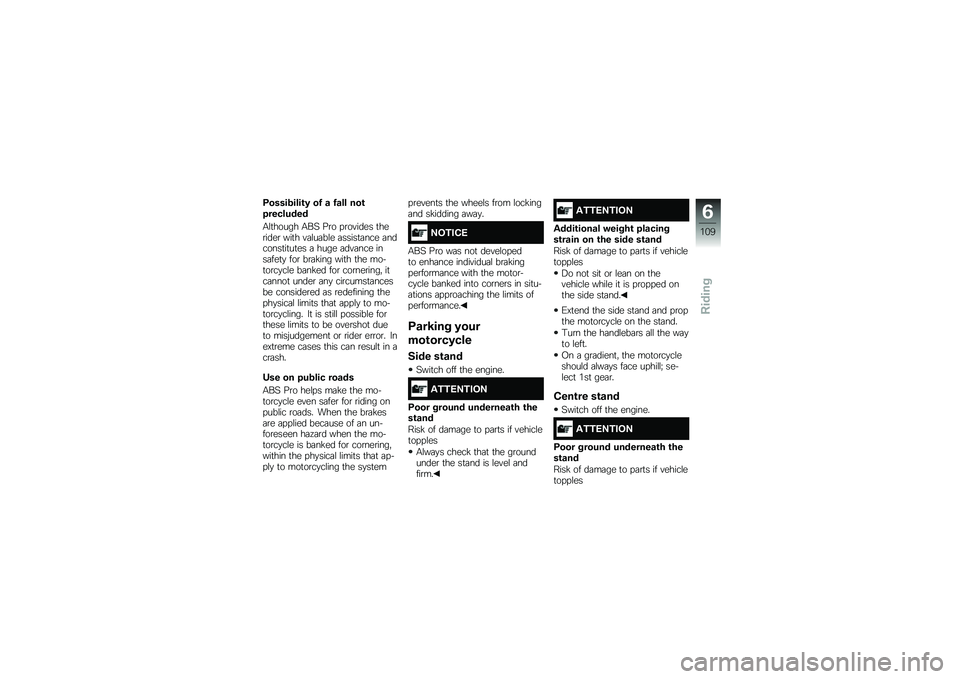 Possibility of a fall not precluded

Although ABS Pro provides the rider with valuable assistance and constitutes a huge advance in safety for braking with the motorcycle banked for cornering, it cannot under any circumstances be considered as redefining the physical limits that apply to motorcycling. It is still possible for these limits to be overshot due to misjudgement or rider error. In extreme cases this can result in a crash.

Use on public roads

ABS Pro helps make the motorcycle even safer for riding on public roads. When the brakes are applied because of an unforeseen hazard when the motorcycle is banked for cornering, within the physical limits that apply to motorcycling the system prevents the wheels from locking and skidding away.

NOTICE

ABS Pro was not developed to enhance individual braking performance with the motorcycle banked into corners in situations approaching the limits of performance.◀

Parking your motorcycle

Side stand

• Switch off the engine.

ATTENTION

Poor ground underneath the stand

Risk of damage to parts if vehicle topples

• Always check that the ground under the stand is level and firm.◀

ATTENTION

Additional weight placing strain on the side stand

Risk of damage to parts if vehicle topples

• Do not sit or lean on the vehicle while it is propped on the side stand.◀

• Extend the side stand and prop the motorcycle on the stand.
• Turn the handlebars all the way to left.
• On a gradient, the motorcycle should always face uphill; select 1st gear.

Centre stand

• Switch off the engine.

ATTENTION

Poor ground underneath the stand

Risk of damage to parts if vehicle topples

6

109

Riding

carmanualsonline.info